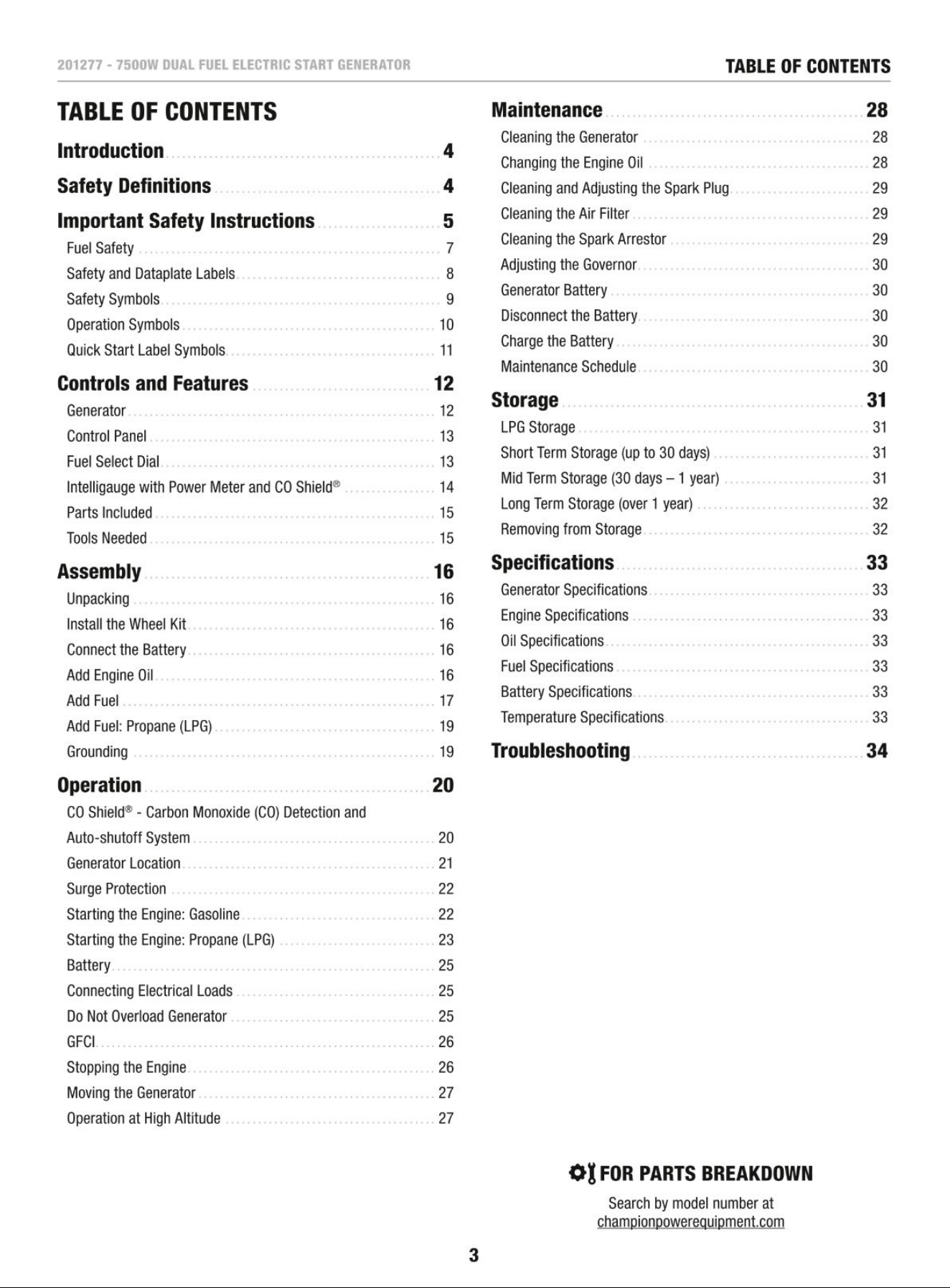 201277 - 7500W DUAL FUEL ELECTRIC START GENERATOR

TABLE OF CONTENTS

TABLE OF CONTENTS

Introduction 4

Safety Definitions 4

Important Safety Instructions 5

Fuel Safety 7

Safety and Dataplate Labels 8

Safety Symbols 9

Operation Symbols 10

Quick Start Label Symbols 11

Controls and Features 12

Generator 12

Control Panel 13

Fuel Select Dial 13

Intelligauge with Power Meter and CO Shield® 14

Parts Included 15

Tools Needed 15

Assembly 16

Unpacking 16

Install the Wheel Kit 16

Connect the Battery 16

Add Engine Oil 16

Add Fuel 17

Add Fuel: Propane (LPG) 19

Grounding 19

Operation 20

CO Shield® - Carbon Monoxide (CO) Detection and Auto-shutoff System 20

Generator Location 21

Surge Protection 22

Starting the Engine: Gasoline 22

Starting the Engine: Propane (LPG) 23

Battery 25

Connecting Electrical Loads 25

Do Not Overload Generator 25

GFCI 26

Stopping the Engine 26

Moving the Generator 27

Operation at High Altitude 27

Maintenance 28

Cleaning the Generator 28

Changing the Engine Oil 28

Cleaning and Adjusting the Spark Plug 29

Cleaning the Air Filter 29

Cleaning the Spark Arrestor 29

Adjusting the Governor 30

Generator Battery 30

Disconnect the Battery 30

Charge the Battery 30

Maintenance Schedule 30

Storage 31

LPG Storage 31

Short Term Storage (up to 30 days) 31

Mid Term Storage (30 days – 1 year) 31

Long Term Storage (over 1 year) 32

Removing from Storage 32

Specifications 33

Generator Specifications 33

Engine Specifications 33

Oil Specifications 33

Fuel Specifications 33

Battery Specifications 33

Temperature Specifications 33

Troubleshooting 34

FOR PARTS BREAKDOWN

Search by model number at
championpowerequipment.com

3